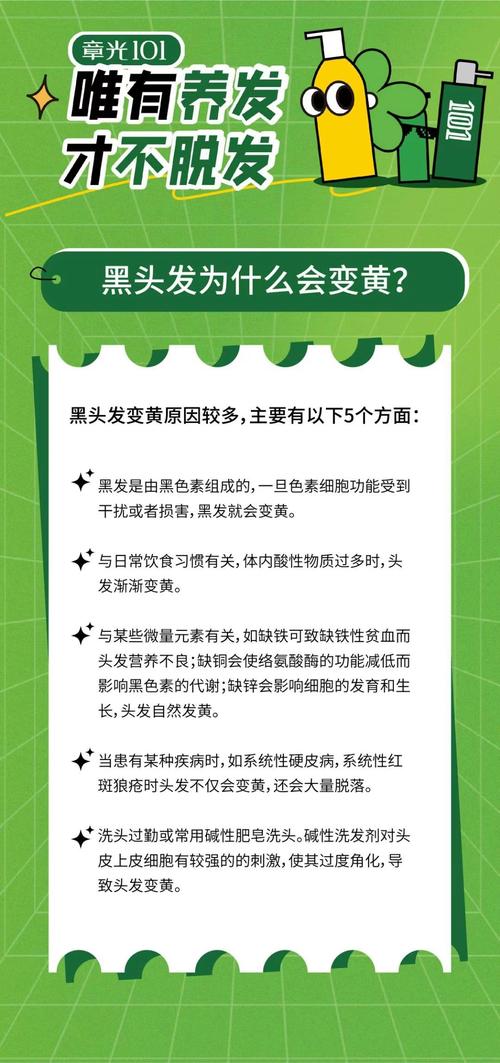 章光101
唯有养发
才不脱发

101

黑头发为什么会变黄？

黑头发变黄原因较多，主要有以下5个方面：

黑发是由黑色素组成的，一旦色素细胞功能受到干扰或者损害，黑发就会变黄。

与日常饮食习惯有关，体内酸性物质过多时，头发渐渐变黄。

与某些微量元素有关，如缺铁可致缺铁性贫血而头发营养不良；缺铜会使络氨酸酶的功能减低而影响黑色素的代谢；缺锌会影响细胞的发育和生长，头发自然发黄。

当患有某种疾病时，如系统性硬皮病，系统性红斑狼疮时头发不仅会变黄，还会大量脱落。

洗头过勤或常用碱性肥皂洗头。碱性洗发剂对头皮上皮细胞有较强的刺激，使其过度角化，导致头发变黄。